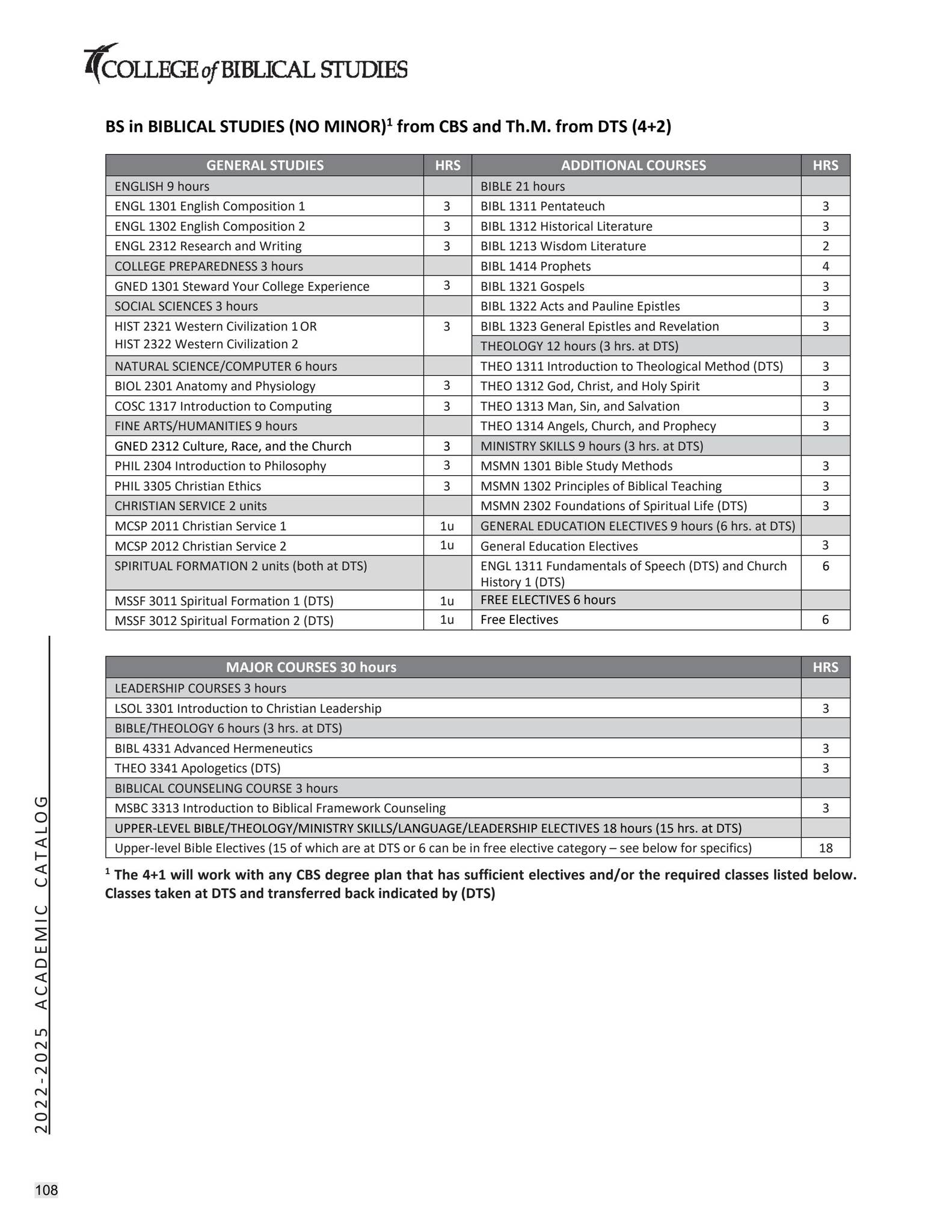 COLLEGE of BIBLICAL STUDIES

BS in BIBLICAL STUDIES (NO MINOR)$^1$ from CBS and Th.M. from DTS (4+2)

| GENERAL STUDIES | HRS | ADDITIONAL COURSES | HRS |
|---|---|---|---|
| ENGLISH 9 hours | | BIBLE 21 hours | |
| ENGL 1301 English Composition 1 | 3 | BIBL 1311 Pentateuch | 3 |
| ENGL 1302 English Composition 2 | 3 | BIBL 1312 Historical Literature | 3 |
| ENGL 2312 Research and Writing | 3 | BIBL 1213 Wisdom Literature | 2 |
| COLLEGE PREPAREDNESS 3 hours | | BIBL 1414 Prophets | 4 |
| GNED 1301 Steward Your College Experience | 3 | BIBL 1321 Gospels | 3 |
| SOCIAL SCIENCES 3 hours | | BIBL 1322 Acts and Pauline Epistles | 3 |
| HIST 2321 Western Civilization 1 OR HIST 2322 Western Civilization 2 | 3 | BIBL 1323 General Epistles and Revelation | 3 |
| | | THEOLOGY 12 hours (3 hrs. at DTS) | |
| NATURAL SCIENCE/COMPUTER 6 hours | | THEO 1311 Introduction to Theological Method (DTS) | 3 |
| BIOL 2301 Anatomy and Physiology | 3 | THEO 1312 God, Christ, and Holy Spirit | 3 |
| COSC 1317 Introduction to Computing | 3 | THEO 1313 Man, Sin, and Salvation | 3 |
| FINE ARTS/HUMANITIES 9 hours | | THEO 1314 Angels, Church, and Prophecy | 3 |
| GNED 2312 Culture, Race, and the Church | 3 | MINISTRY SKILLS 9 hours (3 hrs. at DTS) | |
| PHIL 2304 Introduction to Philosophy | 3 | MSMN 1301 Bible Study Methods | 3 |
| PHIL 3305 Christian Ethics | 3 | MSMN 1302 Principles of Biblical Teaching | 3 |
| CHRISTIAN SERVICE 2 units | | MSMN 2302 Foundations of Spiritual Life (DTS) | 3 |
| MCSP 2011 Christian Service 1 | 1u | GENERAL EDUCATION ELECTIVES 9 hours (6 hrs. at DTS) | |
| MCSP 2012 Christian Service 2 | 1u | General Education Electives | 3 |
| SPIRITUAL FORMATION 2 units (both at DTS) | | ENGL 1311 Fundamentals of Speech (DTS) and Church History 1 (DTS) | 6 |
| MSSF 3011 Spiritual Formation 1 (DTS) | 1u | FREE ELECTIVES 6 hours | |
| MSSF 3012 Spiritual Formation 2 (DTS) | 1u | Free Electives | 6 |

| MAJOR COURSES 30 hours | HRS |
|---|---|
| LEADERSHIP COURSES 3 hours | |
| LSOL 3301 Introduction to Christian Leadership | 3 |
| BIBLE/THEOLOGY 6 hours (3 hrs. at DTS) | |
| BIBL 4331 Advanced Hermeneutics | 3 |
| THEO 3341 Apologetics (DTS) | 3 |
| BIBLICAL COUNSELING COURSE 3 hours | |
| MSBC 3313 Introduction to Biblical Framework Counseling | 3 |
| UPPER-LEVEL BIBLE/THEOLOGY/MINISTRY SKILLS/LANGUAGE/LEADERSHIP ELECTIVES 18 hours (15 hrs. at DTS) | |
| Upper-level Bible Electives (15 of which are at DTS or 6 can be in free elective category – see below for specifics) | 18 |

$^1$ The 4+1 will work with any CBS degree plan that has sufficient electives and/or the required classes listed below. Classes taken at DTS and transferred back indicated by (DTS)

2022-2025 ACADEMIC CATALOG

108